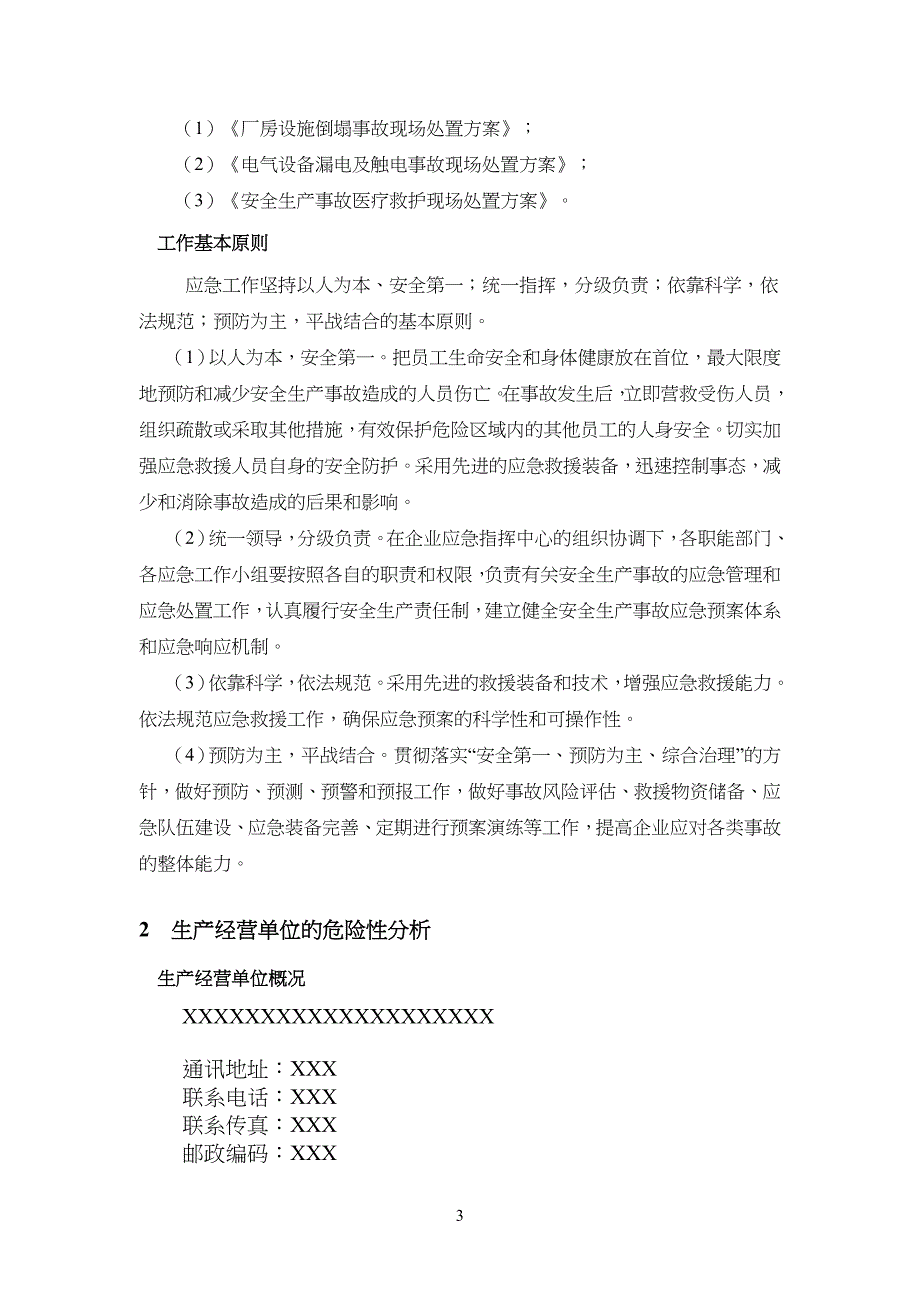 （1）《厂房设施倒塌事故现场处置方案》；

（2）《电气设备漏电及触电事故现场处置方案》；

（3）《安全生产事故医疗救护现场处置方案》。

工作基本原则

应急工作坚持以人为本、安全第一；统一指挥，分级负责；依靠科学，依法规范；预防为主，平战结合的基本原则。

（1）以人为本，安全第一。把员工生命安全和身体健康放在首位，最大限度地预防和减少安全生产事故造成的人员伤亡。在事故发生后，立即营救受伤人员，组织疏散或采取其他措施，有效保护危险区域内的其他员工的人身安全。切实加强应急救援人员自身的安全防护。采用先进的应急救援装备，迅速控制事态，减少和消除事故造成的后果和影响。

（2）统一领导，分级负责。在企业应急指挥中心的组织协调下，各职能部门、各应急工作小组要按照各自的职责和权限，负责有关安全生产事故的应急管理和应急处置工作，认真履行安全生产责任制，建立健全安全生产事故应急预案体系和应急响应机制。

（3）依靠科学，依法规范。采用先进的救援装备和技术，增强应急救援能力。依法规范应急救援工作，确保应急预案的科学性和可操作性。

（4）预防为主，平战结合。贯彻落实“安全第一、预防为主、综合治理”的方针，做好预防、预测、预警和预报工作，做好事故风险评估、救援物资储备、应急队伍建设、应急装备完善、定期进行预案演练等工作，提高企业应对各类事故的整体能力。

2 生产经营单位的危险性分析

生产经营单位概况

XXXXXXXXXXXXXXXXXXXX

通讯地址：XXX
联系电话：XXX
联系传真：XXX
邮政编码：XXX

3